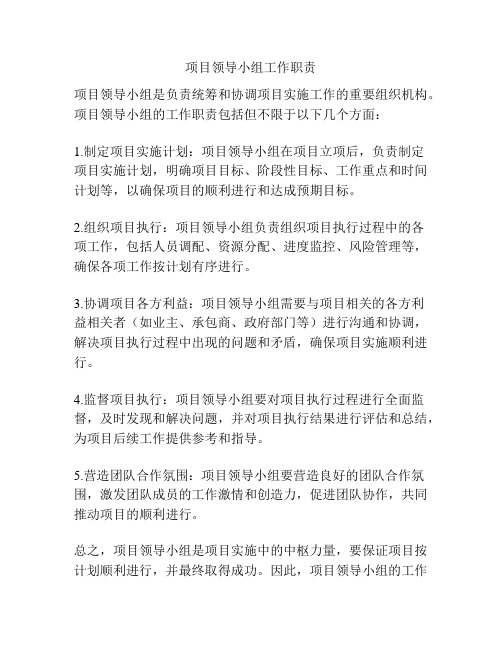 项目领导小组工作职责

项目领导小组是负责统筹和协调项目实施工作的重要组织机构。项目领导小组的工作职责包括但不限于以下几个方面：

1.制定项目实施计划：项目领导小组在项目立项后，负责制定项目实施计划，明确项目目标、阶段性目标、工作重点和时间计划等，以确保项目的顺利进行和达成预期目标。

2.组织项目执行：项目领导小组负责组织项目执行过程中的各项工作，包括人员调配、资源分配、进度监控、风险管理等，确保各项工作按计划有序进行。

3.协调项目各方利益：项目领导小组需要与项目相关的各方利益相关者（如业主、承包商、政府部门等）进行沟通和协调，解决项目执行过程中出现的问题和矛盾，确保项目实施顺利进行。

4.监督项目执行：项目领导小组要对项目执行过程进行全面监督，及时发现和解决问题，并对项目执行结果进行评估和总结，为项目后续工作提供参考和指导。

5.营造团队合作氛围：项目领导小组要营造良好的团队合作氛围，激发团队成员的工作激情和创造力，促进团队协作，共同推动项目的顺利进行。

总之，项目领导小组是项目实施中的中枢力量，要保证项目按计划顺利进行，并最终取得成功。因此，项目领导小组的工作